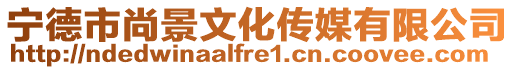 宁德市尚景文化传媒有限公司
http://ndedwinaalfre1.cn.coovee.com